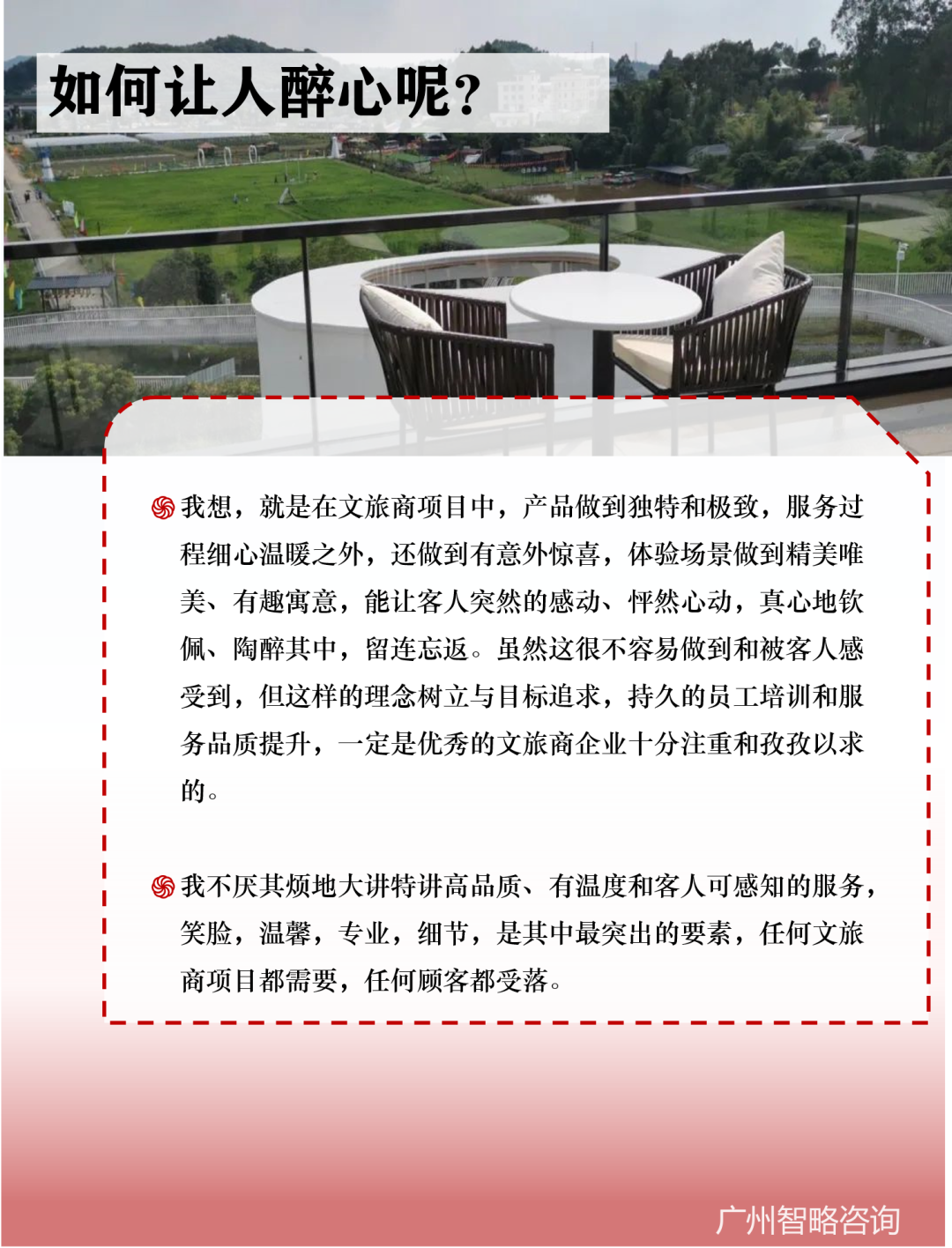 如何让人醉心呢？

我想，就是在文旅商项目中，产品做到独特和极致，服务过程细心温暖之外，还做到有意外惊喜，体验场景做到精美唯美、有趣寓意，能让客人突然的感动、怦然心动，真心地钦佩、陶醉其中，留连忘返。虽然这很不容易做到和被客人感受到，但这样的理念树立与目标追求，持久的员工培训和服务品质提升，一定是优秀的文旅商企业十分注重和孜孜以求的。

我不厌其烦地大讲特讲高品质、有温度和客人可感知的服务，笑脸，温馨，专业，细节，是其中最突出的要素，任何文旅商项目都需要，任何顾客都受落。

广州智略咨询